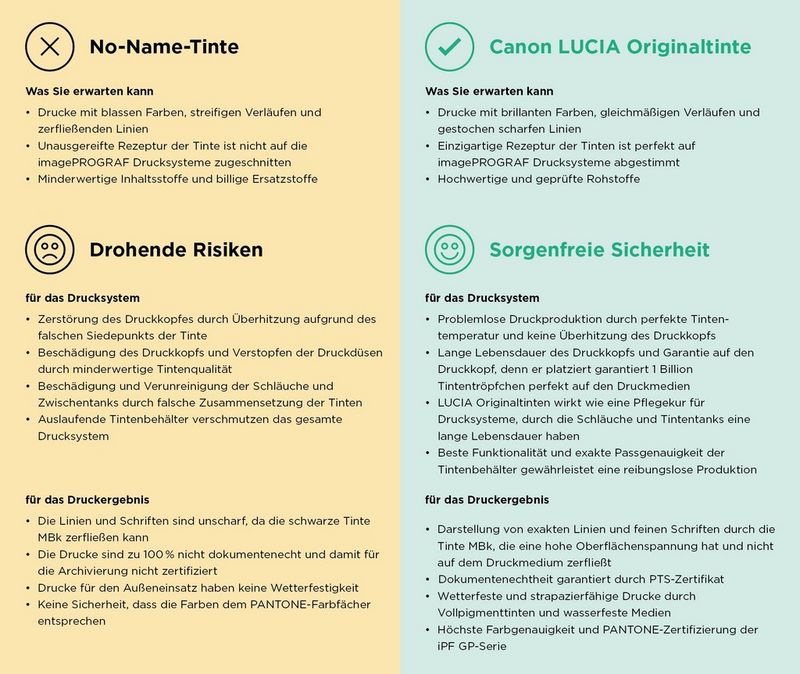 No-Name-Tinte

Was Sie erwarten kann

• Drucke mit blassen Farben, streifigen Verläufen und zerfließenden Linien
• Unausgereifte Rezeptur der Tinte ist nicht auf die imagePROGRAF Drucksysteme zugeschnitten
• Minderwertige Inhaltsstoffe und billige Ersatzstoffe

Drohende Risiken

für das Drucksystem

• Zerstörung des Druckkopfes durch Überhitzung aufgrund des falschen Siedepunkts der Tinte
• Beschädigung des Druckkopfs und Verstopfen der Druckdüsen durch minderwertige Tintenqualität
• Beschädigung und Verunreinigung der Schläuche und Zwischentanks durch falsche Zusammensetzung der Tinten
• Auslaufende Tintenbehälter verschmutzen das gesamte Drucksystem

für das Druckergebnis

• Die Linien und Schriften sind unscharf, da die schwarze Tinte MBk zerfließen kann
• Die Drucke sind zu 100 % nicht dokumentenecht und damit für die Archivierung nicht zertifiziert
• Drucke für den Außeneinsatz haben keine Wetterfestigkeit
• Keine Sicherheit, dass die Farben dem PANTONE-Farbfächer entsprechen

Canon LUCIA Originaltinte

Was Sie erwarten kann

• Drucke mit brillanten Farben, gleichmäßigen Verläufen und gestochen scharfen Linien
• Einzigartige Rezeptur der Tinten ist perfekt auf imagePROGRAF Drucksysteme abgestimmt
• Hochwertige und geprüfte Rohstoffe

Sorgenfreie Sicherheit

für das Drucksystem

• Problemlose Druckproduktion durch perfekte Tintentemperatur und keine Überhitzung des Druckkopfs
• Lange Lebensdauer des Druckkopfs und Garantie auf den Druckkopf, denn er platziert garantiert 1 Billion Tintentröpfchen perfekt auf den Druckmedien
• LUCIA Originaltinten wirkt wie eine Pflegekur für Drucksysteme, durch die Schläuche und Tintentanks eine lange Lebensdauer haben
• Beste Funktionalität und exakte Passgenauigkeit der Tintenbehälter gewährleistet eine reibungslose Produktion

für das Druckergebnis

• Darstellung von exakten Linien und feinen Schriften durch die Tinte MBk, die eine hohe Oberflächenspannung hat und nicht auf dem Druckmedium zerfließt
• Dokumentenechtheit garantiert durch PTS-Zertifikat
• Wetterfeste und strapazierfähige Drucke durch Vollpigmenttinten und wasserfeste Medien
• Höchste Farbgenauigkeit und PANTONE-Zertifizierung der iPF GP-Serie